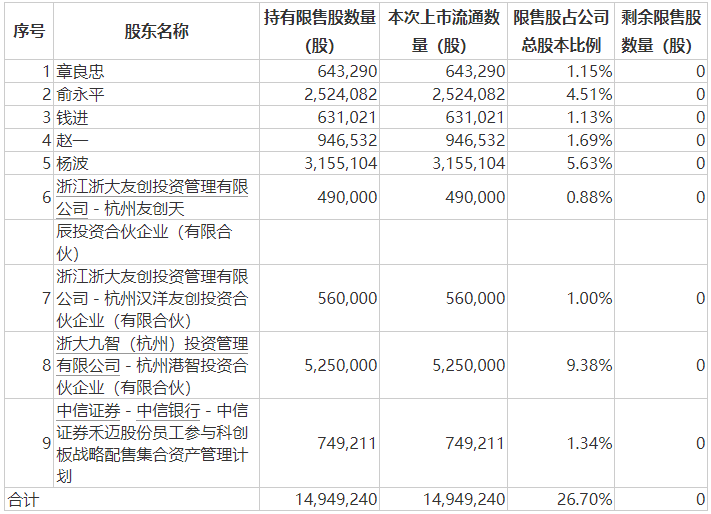 | 序号 | 股东名称 | 持有限售股数量（股） | 本次上市流通数量（股） | 限售股占公司总股本比例 | 剩余限售股数量（股） |
|---|---|---|---|---|---|
| 1 | 章良忠 | 643,290 | 643,290 | 1.15% | 0 |
| 2 | 俞永平 | 2,524,082 | 2,524,082 | 4.51% | 0 |
| 3 | 钱进 | 631,021 | 631,021 | 1.13% | 0 |
| 4 | 赵一 | 946,532 | 946,532 | 1.69% | 0 |
| 5 | 杨波 | 3,155,104 | 3,155,104 | 5.63% | 0 |
| 6 | 浙江浙大友创投资管理有限公司 - 杭州友创天 | 490,000 | 490,000 | 0.88% | 0 |
| | 辰投资合伙企业（有限合伙） | | | | |
| 7 | 浙江浙大友创投资管理有限公司 - 杭州汉洋友创投资合伙企业（有限合伙） | 560,000 | 560,000 | 1.00% | 0 |
| 8 | 浙大九智（杭州）投资管理有限公司 - 杭州港智投资合伙企业（有限合伙） | 5,250,000 | 5,250,000 | 9.38% | 0 |
| 9 | 中信证券 - 中信银行 - 中信证券禾迈股份员工参与科创板战略配售集合资产管理计划 | 749,211 | 749,211 | 1.34% | 0 |
| 合计 | | 14,949,240 | 14,949,240 | 26.70% | 0 |